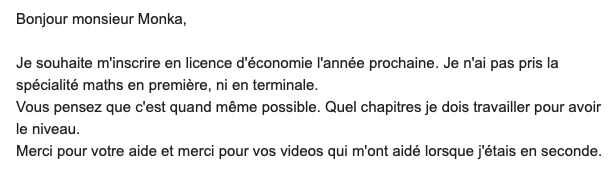 Bonjour monsieur Monka,

Je souhaite m'inscrire en licence d'économie l'année prochaine. Je n'ai pas pris la spécialité maths en première, ni en terminale.
Vous pensez que c'est quand même possible. Quel chapitres je dois travailler pour avoir le niveau.
Merci pour votre aide et merci pour vos videos qui m'ont aidé lorsque j'étais en seconde.